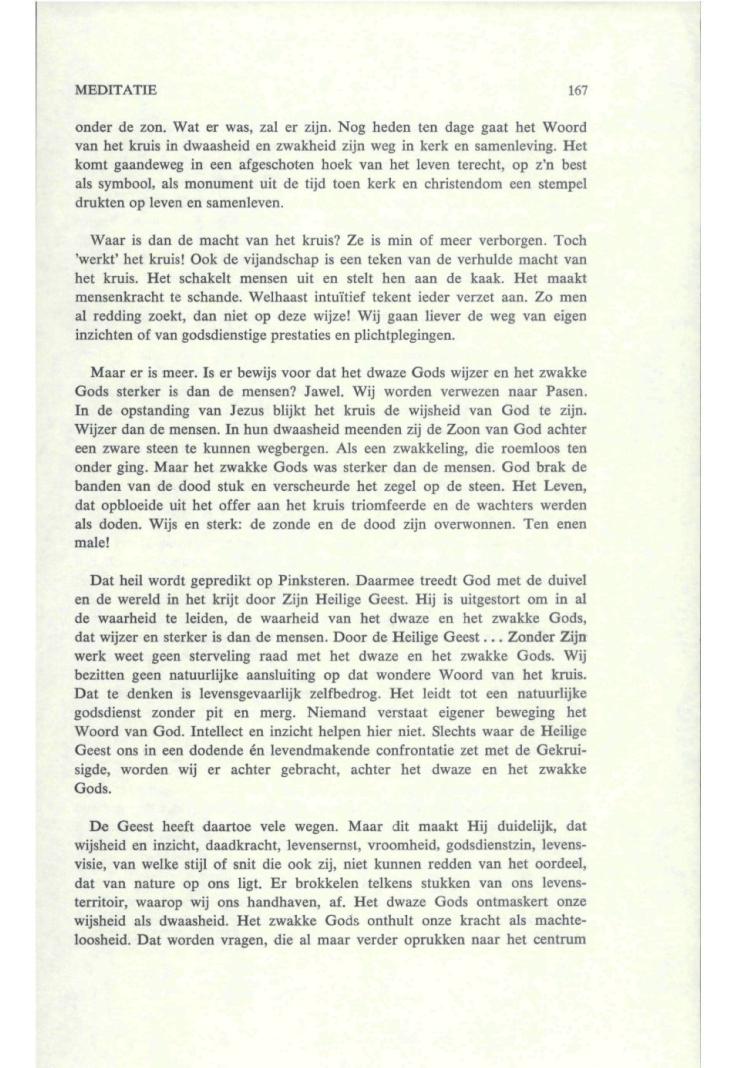 MEDITATIE 167

onder de zon. Wat er was, zal er zijn. Nog heden ten dage gaat het Woord van het kruis in dwaasheid en zwakheid zijn weg in kerk en samenleving. Het komt gaandeweg in een afgeschoten hoek van het leven terecht, op z'n best als symbool, als monument uit de tijd toen kerk en christendom een stempel drukten op leven en samenleven.

Waar is dan de macht van het kruis? Ze is min of meer verborgen. Toch 'werkt' het kruis! Ook de vijandschap is een teken van de verhulde macht van het kruis. Het schakelt mensen uit en stelt hen aan de kaak. Het maakt mensenkracht te schande. Welhaast intuïtief tekent ieder verzet aan. Zo men al redding zoekt, dan niet op deze wijze! Wij gaan liever de weg van eigen inzichten of van godsdienstige prestaties en plichtplegingen.

Maar er is meer. Is er bewijs voor dat het dwaze Gods wijzer en het zwakke Gods sterker is dan de mensen? Jawel. Wij worden verwezen naar Pasen. In de opstanding van Jezus blijkt het kruis de wijsheid van God te zijn. Wijzer dan de mensen. In hun dwaasheid meenden zij de Zoon van God achter een zware steen te kunnen wegbergen. Als een zwakkeling, die roemloos ten onder ging. Maar het zwakke Gods was sterker dan de mensen. God brak de banden van de dood stuk en verscheurde het zegel op de steen. Het Leven, dat opbloeide uit het offer aan het kruis triomfeerde en de wachters werden als doden. Wijs en sterk: de zonde en de dood zijn overwonnen. Ten enen male!

Dat heil wordt gepredikt op Pinksteren. Daarmee treedt God met de duivel en de wereld in het krijt door Zijn Heilige Geest. Hij is uitgestort om in al de waarheid te leiden, de waarheid van het dwaze en het zwakke Gods, dat wijzer en sterker is dan de mensen. Door de Heilige Geest... Zonder Zijn werk weet geen sterveling raad met het dwaze en het zwakke Gods. Wij bezitten geen natuurlijke aansluiting op dat wondere Woord van het kruis. Dat te denken is levensgevaarlijk zelfbedrog. Het leidt tot een natuurlijke godsdienst zonder pit en merg. Niemand verstaat eigener beweging het Woord van God. Intellect en inzicht helpen hier niet. Slechts waar de Heilige Geest ons in een dodende én levendmakende confrontatie zet met de Gekruisigde, worden wij er achter gebracht, achter het dwaze en het zwakke Gods.

De Geest heeft daartoe vele wegen. Maar dit maakt Hij duidelijk, dat wijsheid en inzicht, daadkracht, levensernst, vroomheid, godsdienstzin, levensvisie, van welke stijl of snit die ook zij, niet kunnen redden van het oordeel, dat van nature op ons ligt. Er brokkelen telkens stukken van ons levensterritoir, waarop wij ons handhaven, af. Het dwaze Gods ontmaskert onze wijsheid als dwaasheid. Het zwakke Gods onthult onze kracht als machteloosheid. Dat worden vragen, die al maar verder oprukken naar het centrum